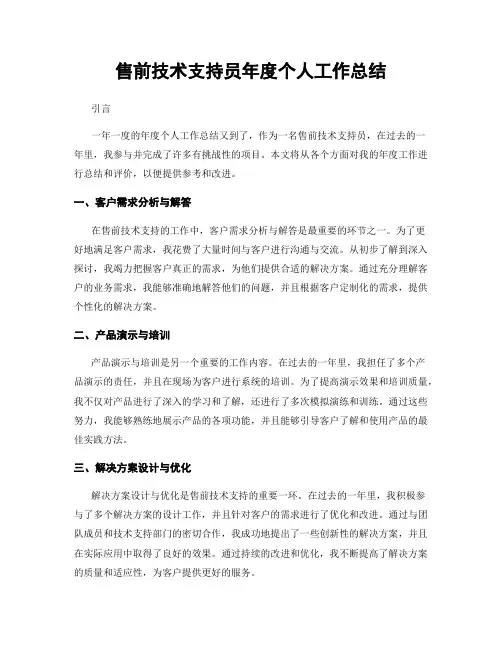 售前技术支持员年度个人工作总结

引言

一年一度的年度个人工作总结又到了，作为一名售前技术支持员，在过去的一年里，我参与并完成了许多有挑战性的项目。本文将从各个方面对我的年度工作进行总结和评价，以便提供参考和改进。

一、客户需求分析与解答

在售前技术支持的工作中，客户需求分析与解答是最重要的环节之一。为了更好地满足客户需求，我花费了大量时间与客户进行沟通与交流。从初步了解到深入探讨，我竭力把握客户真正的需求，为他们提供合适的解决方案。通过充分理解客户的业务需求，我能够准确地解答他们的问题，并且根据客户定制化的需求，提供个性化的解决方案。

二、产品演示与培训

产品演示与培训是另一个重要的工作内容。在过去的一年里，我担任了多个产品演示的责任，并且在现场为客户进行系统的培训。为了提高演示效果和培训质量，我不仅对产品进行了深入的学习和了解，还进行了多次模拟演练和训练。通过这些努力，我能够熟练地展示产品的各项功能，并且能够引导客户了解和使用产品的最佳实践方法。

三、解决方案设计与优化

解决方案设计与优化是售前技术支持的重要一环。在过去的一年里，我积极参与了多个解决方案的设计工作，并且针对客户的需求进行了优化和改进。通过与团队成员和技术支持部门的密切合作，我成功地提出了一些创新性的解决方案，并且在实际应用中取得了良好的效果。通过持续的改进和优化，我不断提高了解决方案的质量和适应性，为客户提供更好的服务。